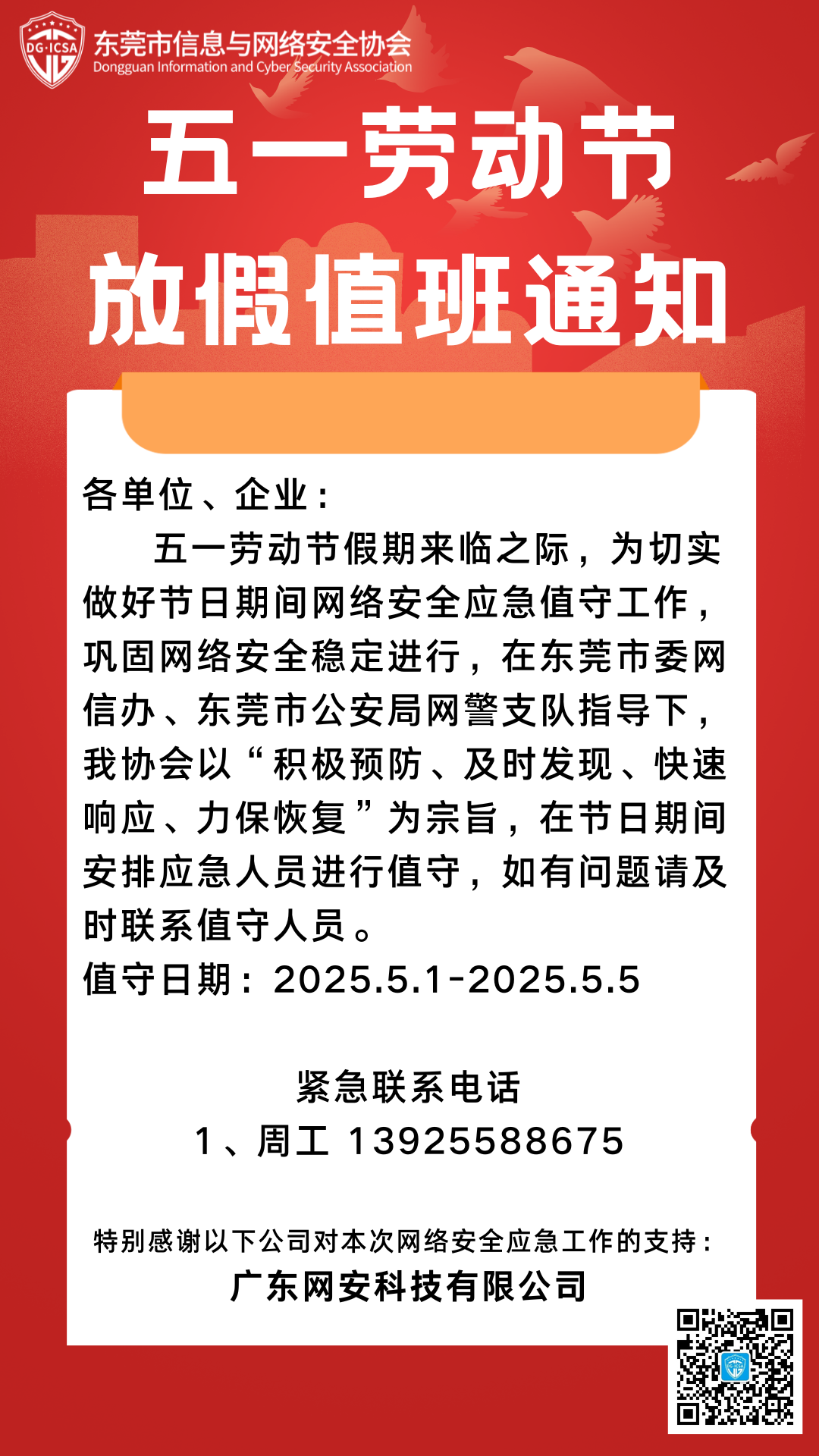 DG·ICSA
东莞市信息与网络安全协会
Dongguan Information and Cyber Security Association

五一劳动节
放假值班通知

各单位、企业：

五一劳动节假期来临之际，为切实做好节日期间网络安全应急值守工作，巩固网络安全稳定进行，在东莞市委网信办、东莞市公安局网警支队指导下，我协会以“积极预防、及时发现、快速响应、力保恢复”为宗旨，在节日期间安排应急人员进行值守，如有问题请及时联系值守人员。

值守日期：2025.5.1-2025.5.5

紧急联系电话
1、周工 13925588675

特别感谢以下公司对本次网络安全应急工作的支持：
广东网安科技有限公司